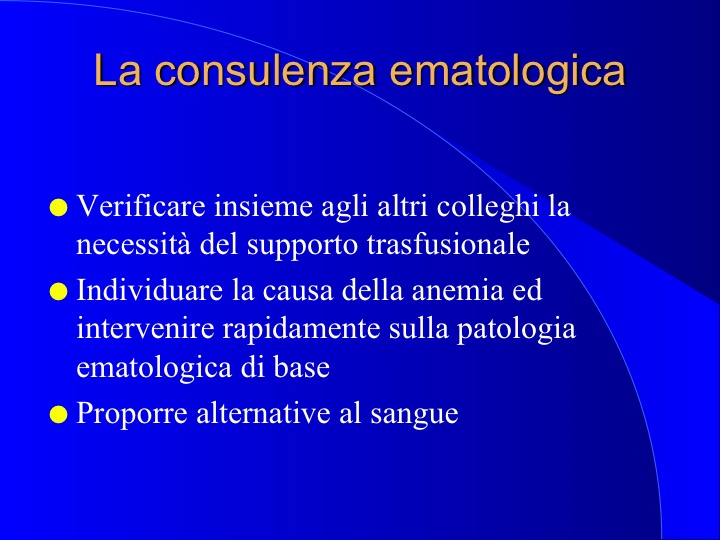 La consulenza ematologica

• Verificare insieme agli altri colleghi la necessità del supporto trasfusionale
• Individuare la causa della anemia ed intervenire rapidamente sulla patologia ematologica di base
• Proporre alternative al sangue